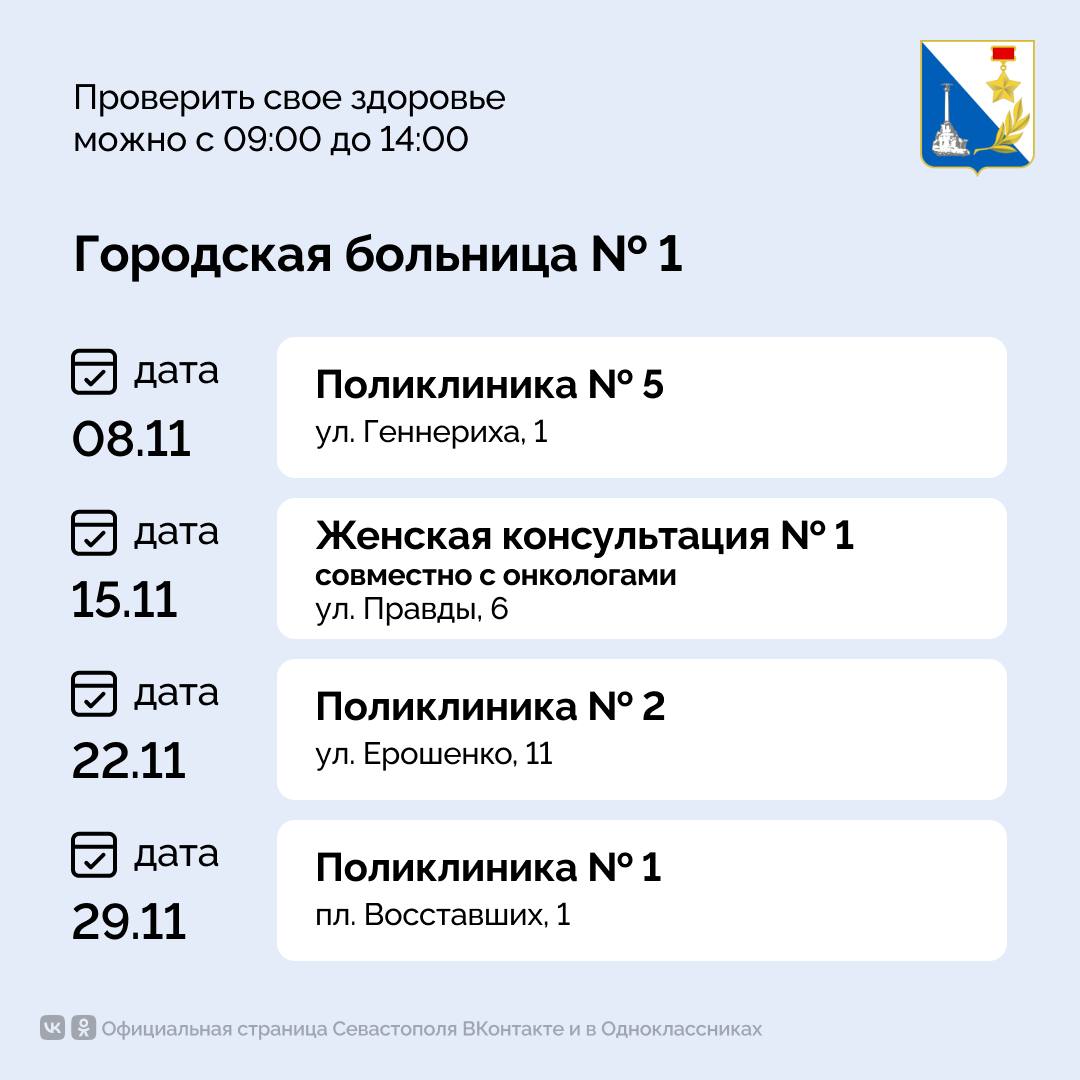 Проверить свое здоровье можно с 09:00 до 14:00

Городская больница № 1

дата
08.11

Поликлиника № 5
ул. Геннериха, 1

дата
15.11

Женская консультация № 1
совместно с онкологами
ул. Правды, 6

дата
22.11

Поликлиника № 2
ул. Ерошенко, 11

дата
29.11

Поликлиника № 1
пл. Восставших, 1

Официальная страница Севастополя ВКонтакте и в Одноклассниках